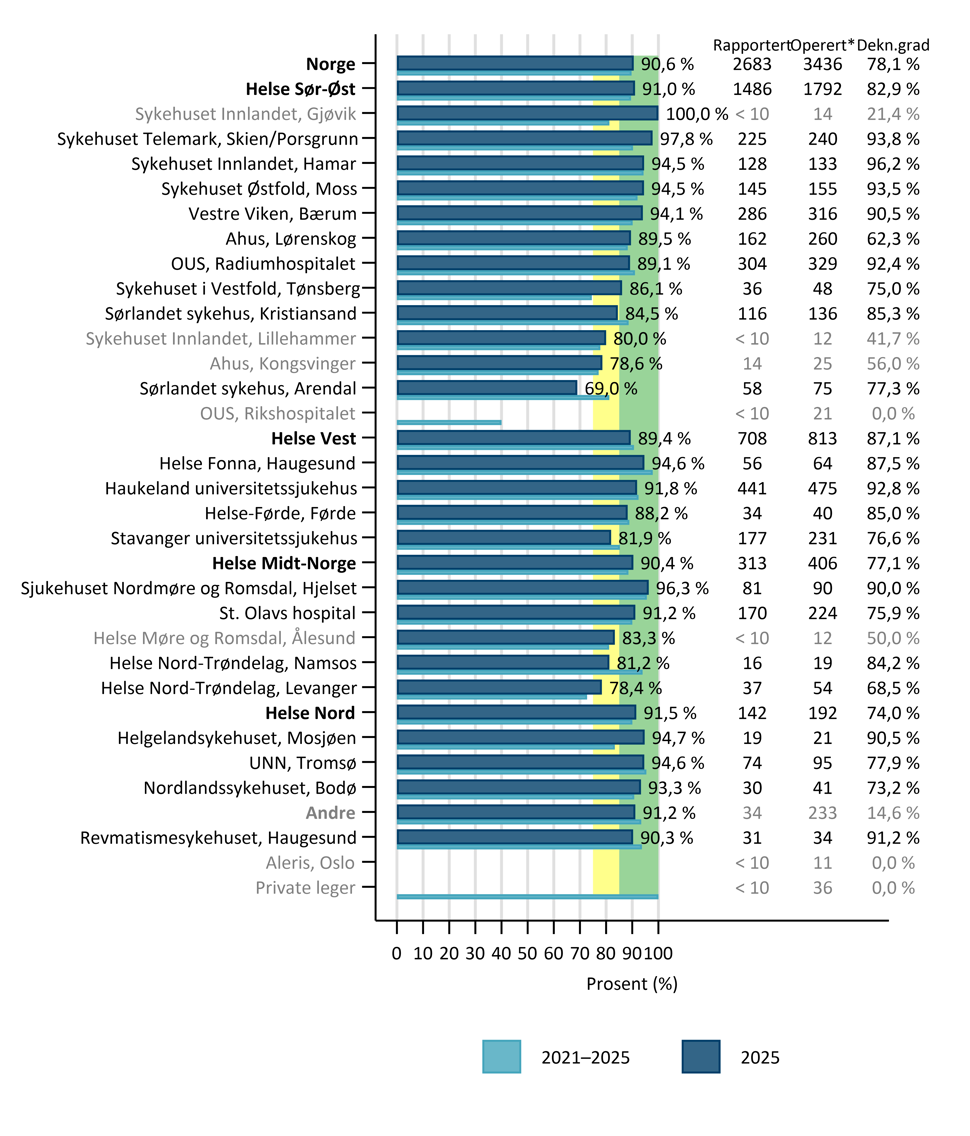 | | | Rapportert | Operert* | Dekn.grad |
|---|---|---|---|---|
| Norge | 90,6 % | 2683 | 3436 | 78,1 % |
| Helse Sør-Øst | 91,0 % | 1486 | 1792 | 82,9 % |
| Sykehuset Innlandet, Gjøvik | 100,0 % | < 10 | 14 | 21,4 % |
| Sykehuset Telemark, Skien/Porsgrunn | 97,8 % | 225 | 240 | 93,8 % |
| Sykehuset Innlandet, Hamar | 94,5 % | 128 | 133 | 96,2 % |
| Sykehuset Østfold, Moss | 94,5 % | 145 | 155 | 93,5 % |
| Vestre Viken, Bærum | 94,1 % | 286 | 316 | 90,5 % |
| Ahus, Lørenskog | 89,5 % | 162 | 260 | 62,3 % |
| OUS, Radiumhospitalet | 89,1 % | 304 | 329 | 92,4 % |
| Sykehuset i Vestfold, Tønsberg | 86,1 % | 36 | 48 | 75,0 % |
| Sørlandet sykehus, Kristiansand | 84,5 % | 116 | 136 | 85,3 % |
| Sykehuset Innlandet, Lillehammer | 80,0 % | < 10 | 12 | 41,7 % |
| Ahus, Kongsvinger | 78,6 % | 14 | 25 | 56,0 % |
| Sørlandet sykehus, Arendal | 69,0 % | 58 | 75 | 77,3 % |
| OUS, Rikshospitalet | | < 10 | 21 | 0,0 % |
| Helse Vest | 89,4 % | 708 | 813 | 87,1 % |
| Helse Fonna, Haugesund | 94,6 % | 56 | 64 | 87,5 % |
| Haukeland universitetssjukehus | 91,8 % | 441 | 475 | 92,8 % |
| Helse-Førde, Førde | 88,2 % | 34 | 40 | 85,0 % |
| Stavanger universitetssjukehus | 81,9 % | 177 | 231 | 76,6 % |
| Helse Midt-Norge | 90,4 % | 313 | 406 | 77,1 % |
| Sjukehuset Nordmøre og Romsdal, Hjelset | 96,3 % | 81 | 90 | 90,0 % |
| St. Olavs hospital | 91,2 % | 170 | 224 | 75,9 % |
| Helse Møre og Romsdal, Ålesund | 83,3 % | < 10 | 12 | 50,0 % |
| Helse Nord-Trøndelag, Namsos | 81,2 % | 16 | 19 | 84,2 % |
| Helse Nord-Trøndelag, Levanger | 78,4 % | 37 | 54 | 68,5 % |
| Helse Nord | 91,5 % | 142 | 192 | 74,0 % |
| Helgelandsykehuset, Mosjøen | 94,7 % | 19 | 21 | 90,5 % |
| UNN, Tromsø | 94,6 % | 74 | 95 | 77,9 % |
| Nordlandssykehuset, Bodø | 93,3 % | 30 | 41 | 73,2 % |
| Andre | 91,2 % | 34 | 233 | 14,6 % |
| Revmatismesykehuset, Haugesund | 90,3 % | 31 | 34 | 91,2 % |
| Aleris, Oslo | | < 10 | 11 | 0,0 % |
| Private leger | | < 10 | 36 | 0,0 % |

0 10 20 30 40 50 60 70 80 90 100
Prosent (%)

2021–2025 2025